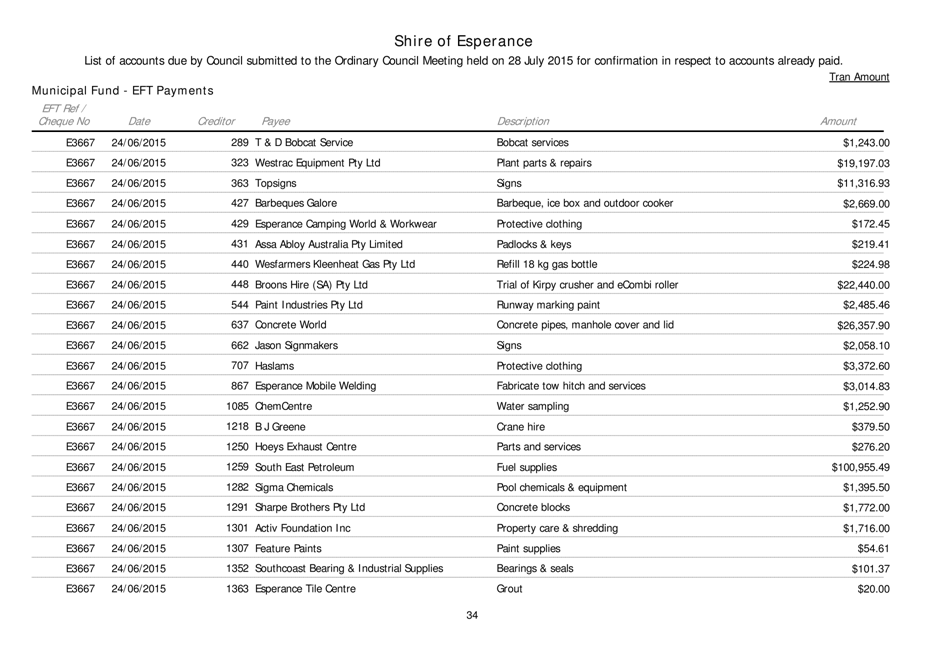 Shire of Esperance

List of accounts due by Council submitted to the Ordinary Council Meeting held on 28 July 2015 for confirmation in respect to accounts already paid.

Tran Amount

Municipal Fund - EFT Payments

| EFT Ref / Cheque No | Date | Creditor | Payee | Description | Amount |
|---|---|---|---|---|---|
| E3667 | 24/06/2015 | 289 | T & D Bobcat Service | Bobcat services | $1,243.00 |
| E3667 | 24/06/2015 | 323 | Westrac Equipment Pty Ltd | Plant parts & repairs | $19,197.03 |
| E3667 | 24/06/2015 | 363 | Topsigns | Signs | $11,316.93 |
| E3667 | 24/06/2015 | 427 | Barbeques Galore | Barbeque, ice box and outdoor cooker | $2,669.00 |
| E3667 | 24/06/2015 | 429 | Esperance Camping World & Workwear | Protective clothing | $172.45 |
| E3667 | 24/06/2015 | 431 | Assa Abloy Australia Pty Limited | Padlocks & keys | $219.41 |
| E3667 | 24/06/2015 | 440 | Wesfarmers Kleenheat Gas Pty Ltd | Refill 18 kg gas bottle | $224.98 |
| E3667 | 24/06/2015 | 448 | Broons Hire (SA) Pty Ltd | Trial of Kirpy crusher and eCombi roller | $22,440.00 |
| E3667 | 24/06/2015 | 544 | Paint Industries Pty Ltd | Runway marking paint | $2,485.46 |
| E3667 | 24/06/2015 | 637 | Concrete World | Concrete pipes, manhole cover and lid | $26,357.90 |
| E3667 | 24/06/2015 | 662 | Jason Signmakers | Signs | $2,058.10 |
| E3667 | 24/06/2015 | 707 | Haslams | Protective clothing | $3,372.60 |
| E3667 | 24/06/2015 | 867 | Esperance Mobile Welding | Fabricate tow hitch and services | $3,014.83 |
| E3667 | 24/06/2015 | 1085 | ChemCentre | Water sampling | $1,252.90 |
| E3667 | 24/06/2015 | 1218 | B J Greene | Crane hire | $379.50 |
| E3667 | 24/06/2015 | 1250 | Hoeys Exhaust Centre | Parts and services | $276.20 |
| E3667 | 24/06/2015 | 1259 | South East Petroleum | Fuel supplies | $100,955.49 |
| E3667 | 24/06/2015 | 1282 | Sigma Chemicals | Pool chemicals & equipment | $1,395.50 |
| E3667 | 24/06/2015 | 1291 | Sharpe Brothers Pty Ltd | Concrete blocks | $1,772.00 |
| E3667 | 24/06/2015 | 1301 | Activ Foundation Inc | Property care & shredding | $1,716.00 |
| E3667 | 24/06/2015 | 1307 | Feature Paints | Paint supplies | $54.61 |
| E3667 | 24/06/2015 | 1352 | Southcoast Bearing & Industrial Supplies | Bearings & seals | $101.37 |
| E3667 | 24/06/2015 | 1363 | Esperance Tile Centre | Grout | $20.00 |

34